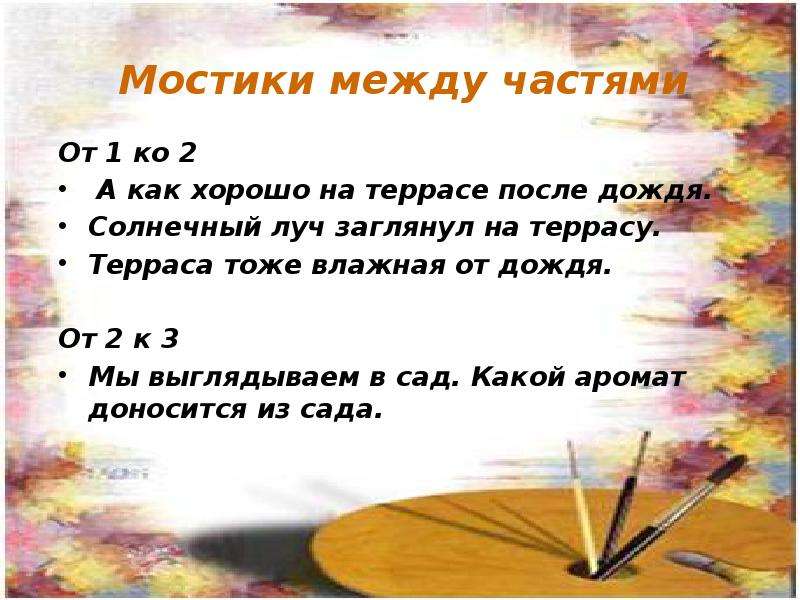 Мостики между частями

От 1 ко 2

• А как хорошо на террасе после дождя.
• Солнечный луч заглянул на террасу.
• Терраса тоже влажная от дождя.

От 2 к 3

• Мы выглядываем в сад. Какой аромат доносится из сада.